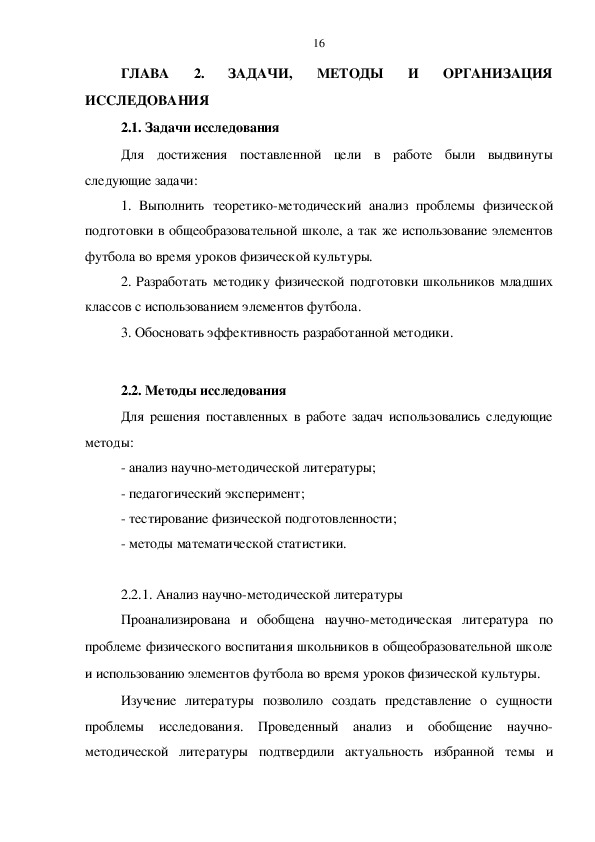 16

ГЛАВА 2. ЗАДАЧИ, МЕТОДЫ И ОРГАНИЗАЦИЯ ИССЛЕДОВАНИЯ

2.1. Задачи исследования

Для достижения поставленной цели в работе были выдвинуты следующие задачи:

1. Выполнить теоретико-методический анализ проблемы физической подготовки в общеобразовательной школе, а так же использование элементов футбола во время уроков физической культуры.

2. Разработать методику физической подготовки школьников младших классов с использованием элементов футбола.

3. Обосновать эффективность разработанной методики.

2.2. Методы исследования

Для решения поставленных в работе задач использовались следующие методы:

- анализ научно-методической литературы;

- педагогический эксперимент;

- тестирование физической подготовленности;

- методы математической статистики.

2.2.1. Анализ научно-методической литературы

Проанализирована и обобщена научно-методическая литература по проблеме физического воспитания школьников в общеобразовательной школе и использованию элементов футбола во время уроков физической культуры.

Изучение литературы позволило создать представление о сущности проблемы исследования. Проведенный анализ и обобщение научно-методической литературы подтвердили актуальность избранной темы и